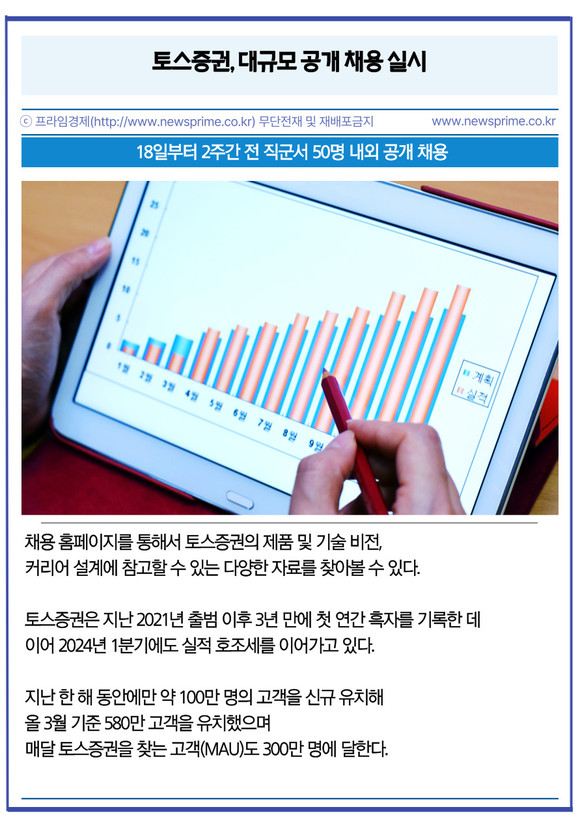 토스증권, 대규모 공개 채용 실시

ⓒ 프라임경제(http://www.newsprime.co.kr) 무단전재 및 재배포금지

www.newsprime.co.kr

18일부터 2주간 전 직군서 50명 내외 공개 채용

25
20
15
10
5
0
1월
2월
3월
4월
5월
6월
7월
8월
9월

계획
실적

채용 홈페이지를 통해서 토스증권의 제품 및 기술 비전, 커리어 설계에 참고할 수 있는 다양한 자료를 찾아볼 수 있다.

토스증권은 지난 2021년 출범 이후 3년 만에 첫 연간 흑자를 기록한 데 이어 2024년 1분기에도 실적 호조세를 이어가고 있다.

지난 한 해 동안에만 약 100만 명의 고객을 신규 유치해 올 3월 기준 580만 고객을 유치했으며 매달 토스증권을 찾는 고객(MAU)도 300만 명에 달한다.